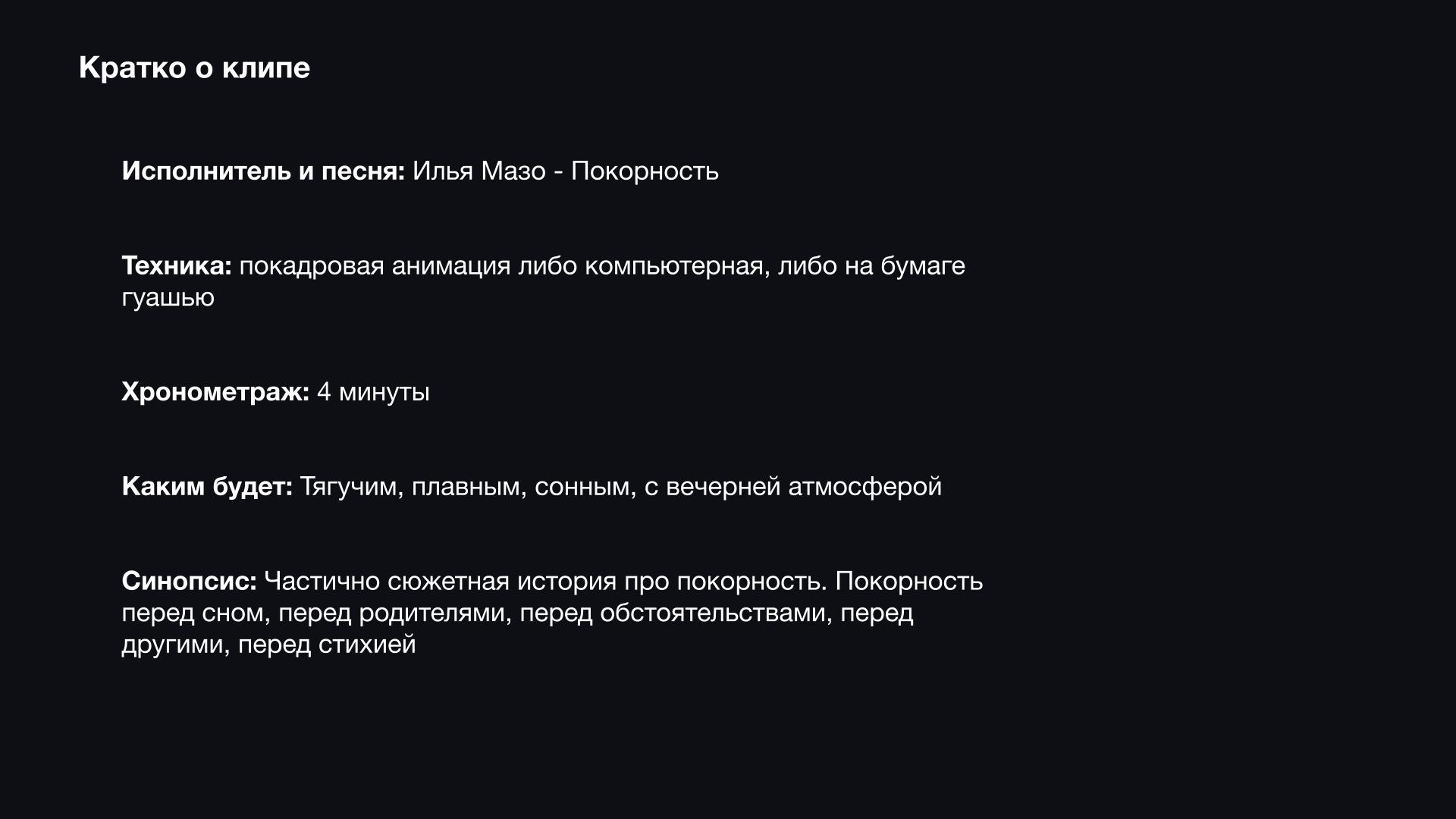 Кратко о клипе

Исполнитель и песня: Илья Мазо - Покорность

Техника: покадровая анимация либо компьютерная, либо на бумаге гуашью

Хронометраж: 4 минуты

Каким будет: Тягучим, плавным, сонным, с вечерней атмосферой

Синопсис: Частично сюжетная история про покорность. Покорность перед сном, перед родителями, перед обстоятельствами, перед другими, перед стихией